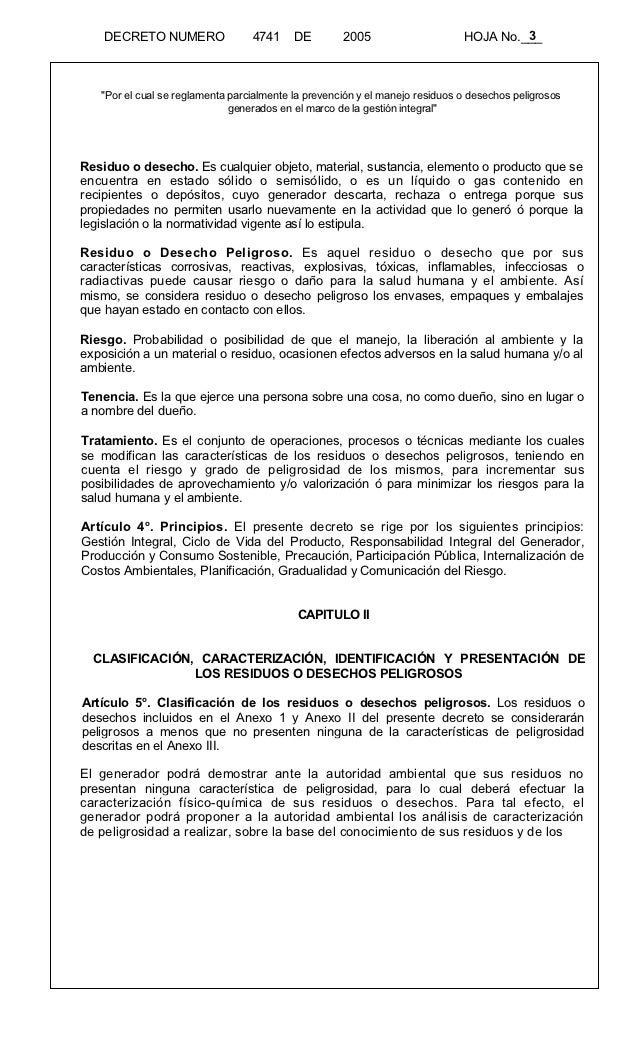 DECRETO NUMERO 4741 DE 2005 HOJA No. 3

"Por el cual se reglamenta parcialmente la prevención y el manejo residuos o desechos peligrosos generados en el marco de la gestión integral"

Residuo o desecho. Es cualquier objeto, material, sustancia, elemento o producto que se encuentra en estado sólido o semisólido, o es un líquido o gas contenido en recipientes o depósitos, cuyo generador descarta, rechaza o entrega porque sus propiedades no permiten usarlo nuevamente en la actividad que lo generó ó porque la legislación o la normatividad vigente así lo estipula.

Residuo o Desecho Peligroso. Es aquel residuo o desecho que por sus características corrosivas, reactivas, explosivas, tóxicas, inflamables, infecciosas o radiactivas puede causar riesgo o daño para la salud humana y el ambiente. Así mismo, se considera residuo o desecho peligroso los envases, empaques y embalajes que hayan estado en contacto con ellos.

Riesgo. Probabilidad o posibilidad de que el manejo, la liberación al ambiente y la exposición a un material o residuo, ocasionen efectos adversos en la salud humana y/o al ambiente.

Tenencia. Es la que ejerce una persona sobre una cosa, no como dueño, sino en lugar o a nombre del dueño.

Tratamiento. Es el conjunto de operaciones, procesos o técnicas mediante los cuales se modifican las características de los residuos o desechos peligrosos, teniendo en cuenta el riesgo y grado de peligrosidad de los mismos, para incrementar sus posibilidades de aprovechamiento y/o valorización ó para minimizar los riesgos para la salud humana y el ambiente.

Artículo 4°. Principios. El presente decreto se rige por los siguientes principios: Gestión Integral, Ciclo de Vida del Producto, Responsabilidad Integral del Generador, Producción y Consumo Sostenible, Precaución, Participación Pública, Internalización de Costos Ambientales, Planificación, Gradualidad y Comunicación del Riesgo.

CAPITULO II

CLASIFICACIÓN, CARACTERIZACIÓN, IDENTIFICACIÓN Y PRESENTACIÓN DE LOS RESIDUOS O DESECHOS PELIGROSOS

Artículo 5º. Clasificación de los residuos o desechos peligrosos. Los residuos o desechos incluidos en el Anexo 1 y Anexo II del presente decreto se considerarán peligrosos a menos que no presenten ninguna de la características de peligrosidad descritas en el Anexo III.

El generador podrá demostrar ante la autoridad ambiental que sus residuos no presentan ninguna característica de peligrosidad, para lo cual deberá efectuar la caracterización físico-química de sus residuos o desechos. Para tal efecto, el generador podrá proponer a la autoridad ambiental los análisis de caracterización de peligrosidad a realizar, sobre la base del conocimiento de sus residuos y de los